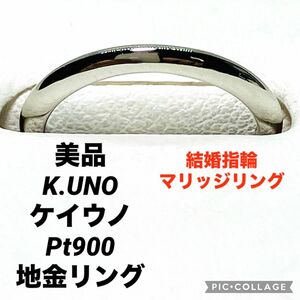 美品
K.UNO
ケイウノ
Pt900
地金リング

結婚指輪
マリッジリング

PIC•COLLAGE